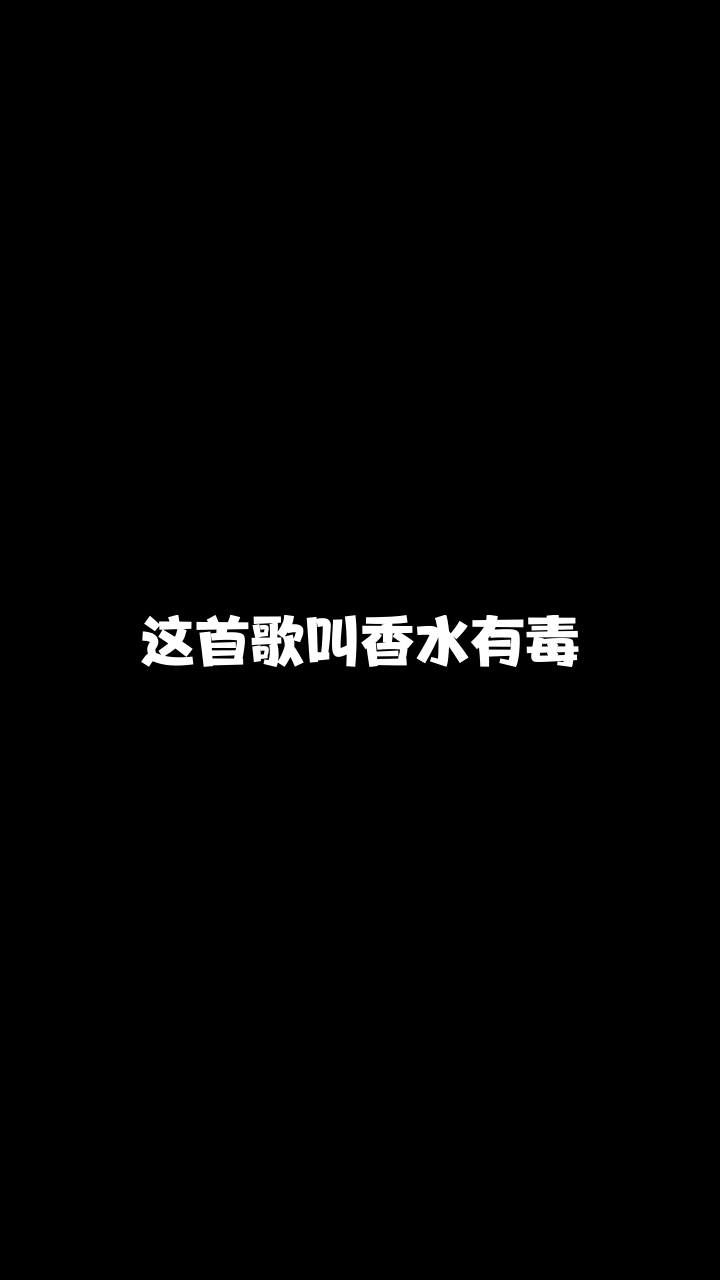 这首歌叫香水有毒